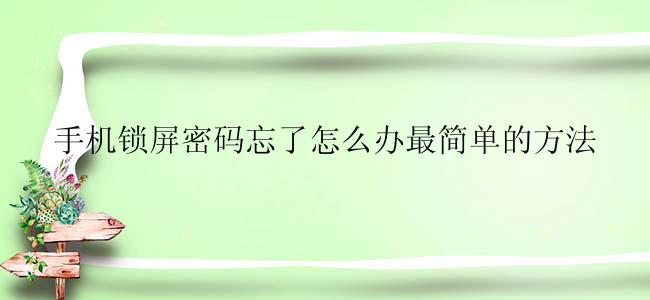 手机锁屏密码忘了怎么办最简单的方法